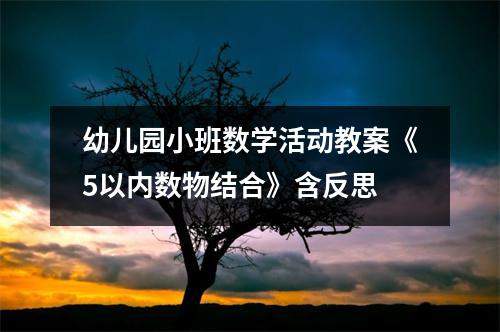 幼儿园小班数学活动教案《5以内数物结合》含反思